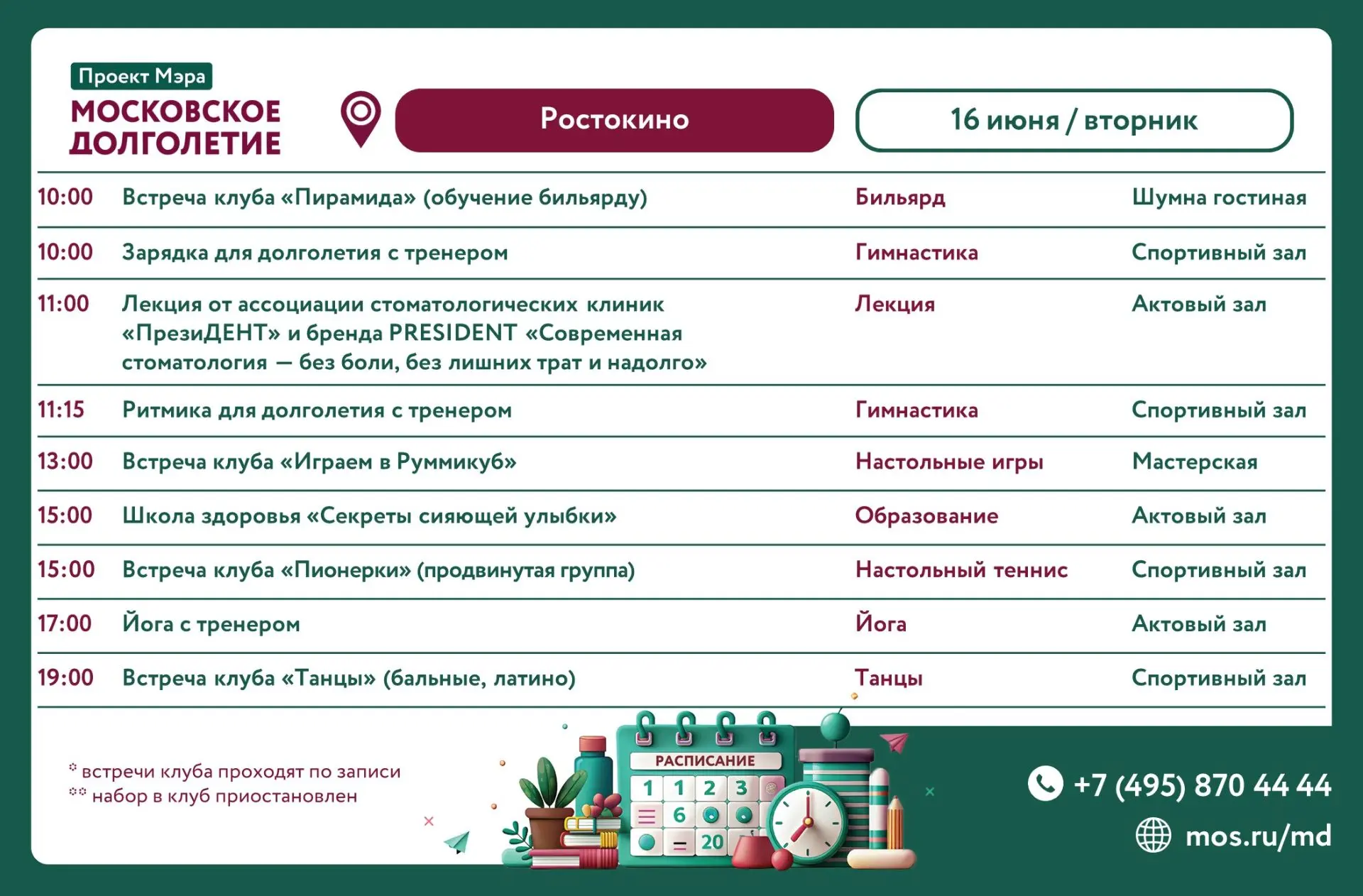 Проект Мэра
МОСКОВСКОЕ ДОЛГОЛЕТИЕ

Ростокино

16 июня / вторник

| | | | |
|---|---|---|---|
| 10:00 | Встреча клуба «Пирамида» (обучение бильярду) | Бильярд | Шумна гостиная |
| 10:00 | Зарядка для долголетия с тренером | Гимнастика | Спортивный зал |
| 11:00 | Лекция от ассоциации стоматологических клиник «ПрезиДЕНТ» и бренда PRESIDENT «Современная стоматология — без боли, без лишних трат и надолго» | Лекция | Актовый зал |
| 11:15 | Ритмика для долголетия с тренером | Гимнастика | Спортивный зал |
| 13:00 | Встреча клуба «Играем в Руммикуб» | Настольные игры | Мастерская |
| 15:00 | Школа здоровья «Секреты сияющей улыбки» | Образование | Актовый зал |
| 15:00 | Встреча клуба «Пионерки» (продвинутая группа) | Настольный теннис | Спортивный зал |
| 17:00 | Йога с тренером | Йога | Актовый зал |
| 19:00 | Встреча клуба «Танцы» (бальные, латино) | Танцы | Спортивный зал |

* встречи клуба проходят по записи
** набор в клуб приостановлен

РАСПИСАНИЕ
1 1 2 3
6
20

+7 (495) 870 44 44
mos.ru/md